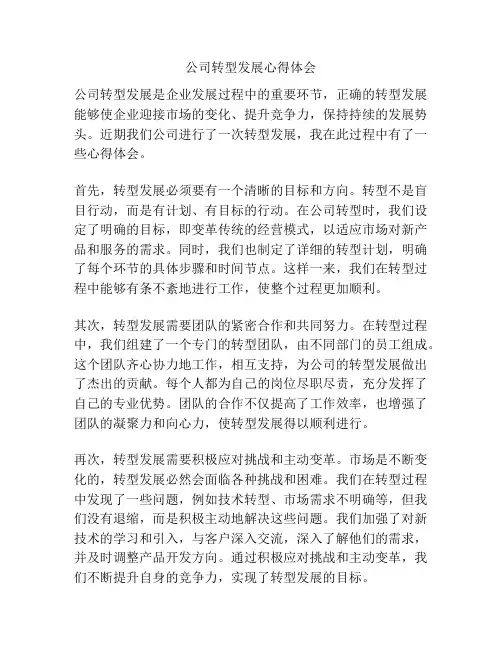 公司转型发展心得体会

公司转型发展是企业发展过程中的重要环节，正确的转型发展能够使企业迎接市场的变化、提升竞争力，保持持续的发展势头。近期我们公司进行了一次转型发展，我在此过程中有了一些心得体会。

首先，转型发展必须要有一个清晰的目标和方向。转型不是盲目行动，而是有计划、有目标的行动。在公司转型时，我们设定了明确的目标，即变革传统的经营模式，以适应市场对新产品和服务的需求。同时，我们也制定了详细的转型计划，明确了每个环节的具体步骤和时间节点。这样一来，我们在转型过程中能够有条不紊地进行工作，使整个过程更加顺利。

其次，转型发展需要团队的紧密合作和共同努力。在转型过程中，我们组建了一个专门的转型团队，由不同部门的员工组成。这个团队齐心协力地工作，相互支持，为公司的转型发展做出了杰出的贡献。每个人都为自己的岗位尽职尽责，充分发挥了自己的专业优势。团队的合作不仅提高了工作效率，也增强了团队的凝聚力和向心力，使转型发展得以顺利进行。

再次，转型发展需要积极应对挑战和主动变革。市场是不断变化的，转型发展必然会面临各种挑战和困难。我们在转型过程中发现了一些问题，例如技术转型、市场需求不明确等，但我们没有退缩，而是积极主动地解决这些问题。我们加强了对新技术的学习和引入，与客户深入交流，深入了解他们的需求，并及时调整产品开发方向。通过积极应对挑战和主动变革，我们不断提升自身的竞争力，实现了转型发展的目标。